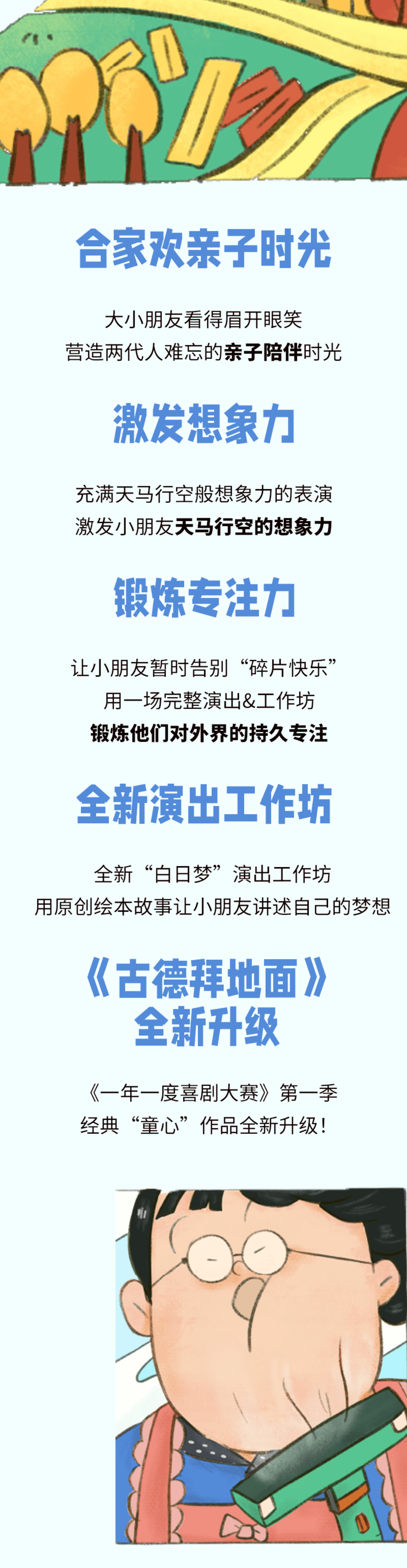 合家欢亲子时光

大小朋友看得眉开眼笑
营造两代人难忘的亲子陪伴时光

激发想象力

充满天马行空般想象力的表演
激发小朋友天马行空的想象力

锻炼专注力

让小朋友暂时告别“碎片快乐”
用一场完整演出&工作坊
锻炼他们对外界的持久专注

全新演出工作坊

全新“白日梦”演出工作坊
用原创绘本故事让小朋友讲述自己的梦想

《古德拜地面》
全新升级

《一年一度喜剧大赛》第一季
经典“童心”作品全新升级！